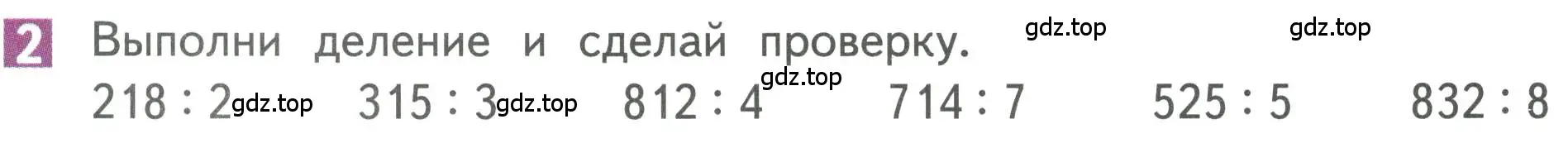 2 Выполни деление и сделай проверку. gdz.top gdz.top

218 : 2 gdz.top 315 : 3 gdz.top 812 : 4 gdz.top 714 : 7 525 : 5 832 : 8